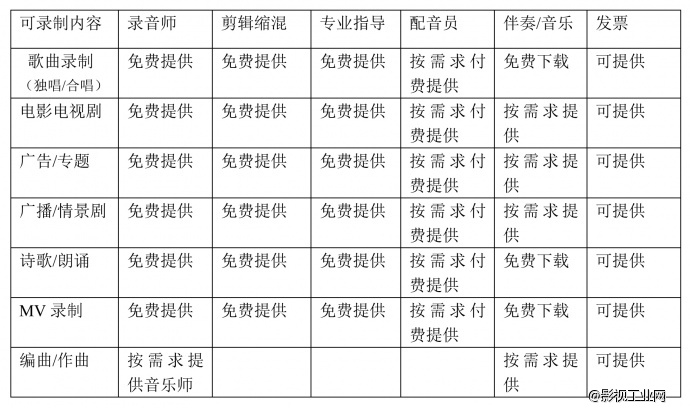 | 可录制内容 | 录音师 | 剪辑缩混 | 专业指导 | 配音员 | 伴奏/音乐 | 发票 |
|---|---|---|---|---|---|---|
| 歌曲录制（独唱/合唱） | 免费提供 | 免费提供 | 免费提供 | 按需求付费提供 | 免费下载 | 可提供 |
| 电影电视剧 | 免费提供 | 免费提供 | 免费提供 | 按需求付费提供 | 按需求提供 | 可提供 |
| 广告/专题 | 免费提供 | 免费提供 | 免费提供 | 按需求付费提供 | 按需求提供 | 可提供 |
| 广播/情景剧 | 免费提供 | 免费提供 | 免费提供 | 按需求付费提供 | 按需求提供 | 可提供 |
| 诗歌/朗诵 | 免费提供 | 免费提供 | 免费提供 | 按需求付费提供 | 免费下载 | 可提供 |
| MV 录制 | 免费提供 | 免费提供 | 免费提供 | 按需求付费提供 | 免费下载 | 可提供 |
| 编曲/作曲 | 按需求提供音乐师 | | | | 按需求提供 | 可提供 |

@影视工业网